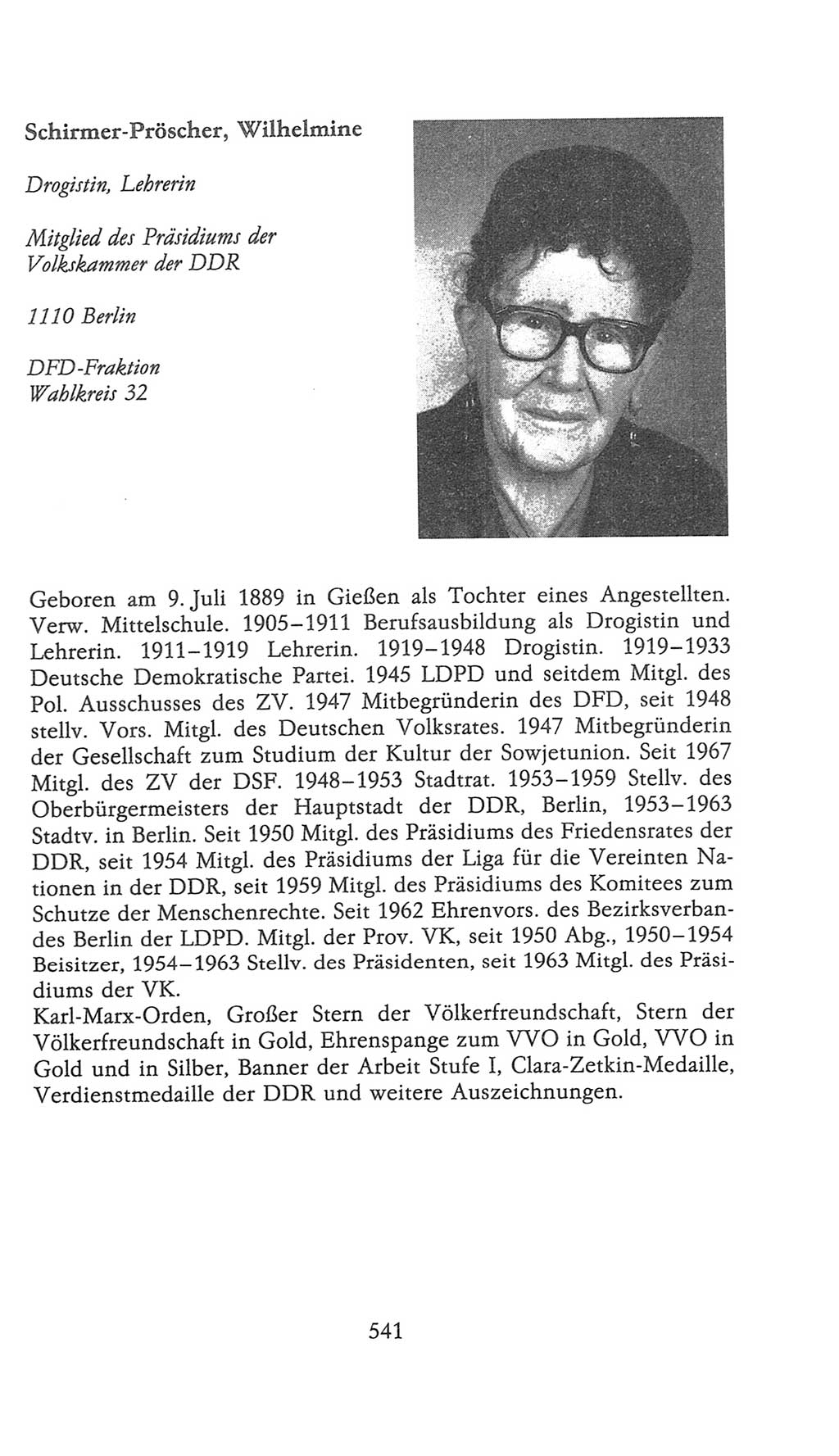 Schirmer-Pröscher, Wilhelmine

Drogistin, Lehrerin

Mitglied des Präsidiums der Volkskammer der DDR

1110 Berlin

DFD-Fraktion
Wahlkreis 32

Geboren am 9. Juli 1889 in Gießen als Tochter eines Angestellten. Verw. Mittelschule. 1905–1911 Berufsausbildung als Drogistin und Lehrerin. 1911–1919 Lehrerin. 1919–1948 Drogistin. 1919–1933 Deutsche Demokratische Partei. 1945 LDPD und seitdem Mitgl. des Pol. Ausschusses des ZV. 1947 Mitbegründerin des DFD, seit 1948 stellv. Vors. Mitgl. des Deutschen Volksrates. 1947 Mitbegründerin der Gesellschaft zum Studium der Kultur der Sowjetunion. Seit 1967 Mitgl. des ZV der DSF. 1948–1953 Stadtrat. 1953–1959 Stellv. des Oberbürgermeisters der Hauptstadt der DDR, Berlin, 1953–1963 Stadtv. in Berlin. Seit 1950 Mitgl. des Präsidiums des Friedensrates der DDR, seit 1954 Mitgl. des Präsidiums der Liga für die Vereinten Nationen in der DDR, seit 1959 Mitgl. des Präsidiums des Komitees zum Schutze der Menschenrechte. Seit 1962 Ehrenvors. des Bezirksverbandes Berlin der LDPD. Mitgl. der Prov. VK, seit 1950 Abg., 1950–1954 Beisitzer, 1954–1963 Stellv. des Präsidenten, seit 1963 Mitgl. des Präsidiums der VK.
Karl-Marx-Orden, Großer Stern der Völkerfreundschaft, Stern der Völkerfreundschaft in Gold, Ehrenspange zum VVO in Gold, VVO in Gold und in Silber, Banner der Arbeit Stufe I, Clara-Zetkin-Medaille, Verdienstmedaille der DDR und weitere Auszeichnungen.

541